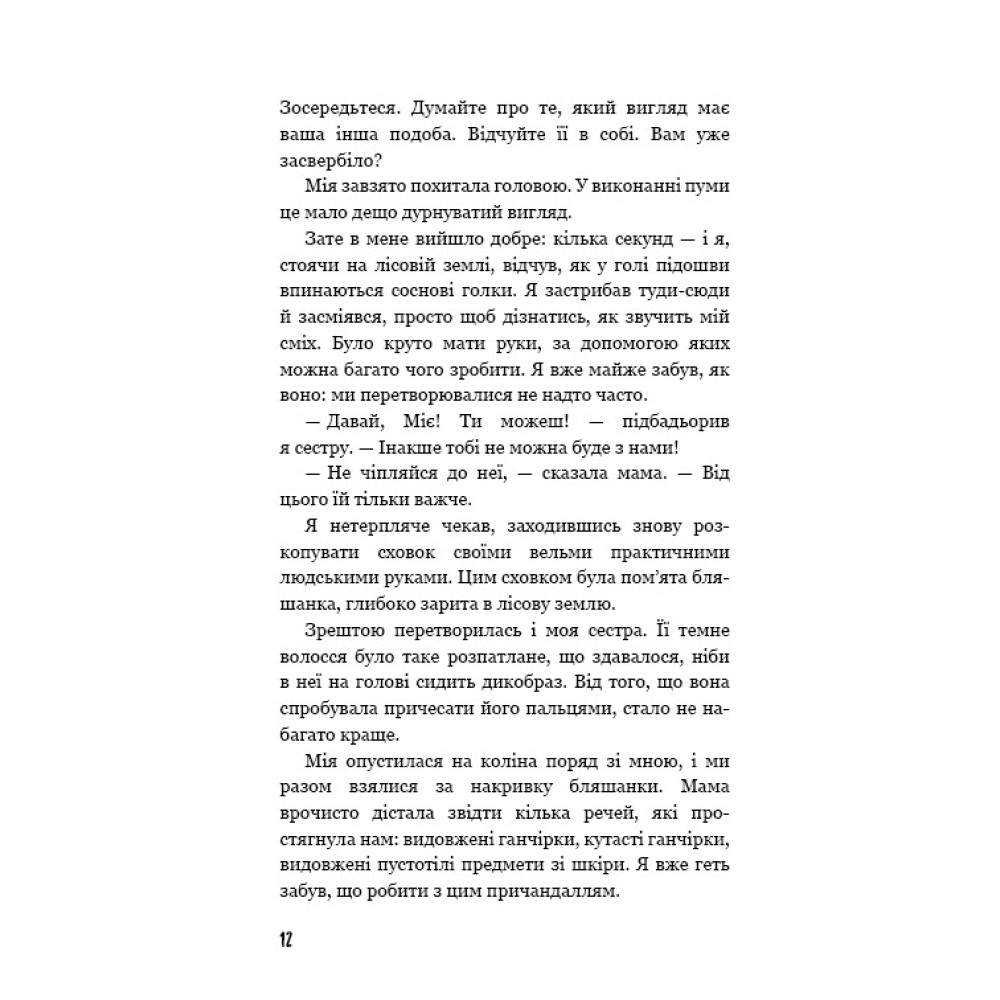 Зосередьтеся. Думайте про те, який вигляд має ваша інша подоба. Відчуйте її в собі. Вам уже засвербіло?

Мія завзято похитала головою. У виконанні пуми це мало дещо дурнуватий вигляд.

Зате в мене вийшло добре: кілька секунд — і я, стоячи на лісовій землі, відчув, як у голі підошви впинаються соснові голки. Я застрибав туди-сюди й засміявся, просто щоб дізнатись, як звучить мій сміх. Було круто мати руки, за допомогою яких можна багато чого зробити. Я вже майже забув, як воно: ми перетворювалися не надто часто.

— Давай, Міє! Ти можеш! — підбадьорив я сестру. — Інакше тобі не можна буде з нами!

— Не чіпляйся до неї, — сказала мама. — Від цього їй тільки важче.

Я нетерпляче чекав, заходившись знову розкопувати сховок своїми вельми практичними людськими руками. Цим сховком була пом'ята бляшанка, глибоко зарита в лісову землю.

Зрештою перетворилась і моя сестра. Її темне волосся було таке розпатлане, що здавалося, ніби в неї на голові сидить дикобраз. Від того, що вона спробувала причесати його пальцями, стало не набагато краще.

Мія опустилася на коліна поряд зі мною, і ми разом взялися за накривку бляшанки. Мама врочисто дістала звідти кілька речей, які простягнула нам: видовжені ганчірки, кутасті ганчірки, видовжені пустотілі предмети зі шкіри. Я вже геть забув, що робити з цим причандаллям.

12